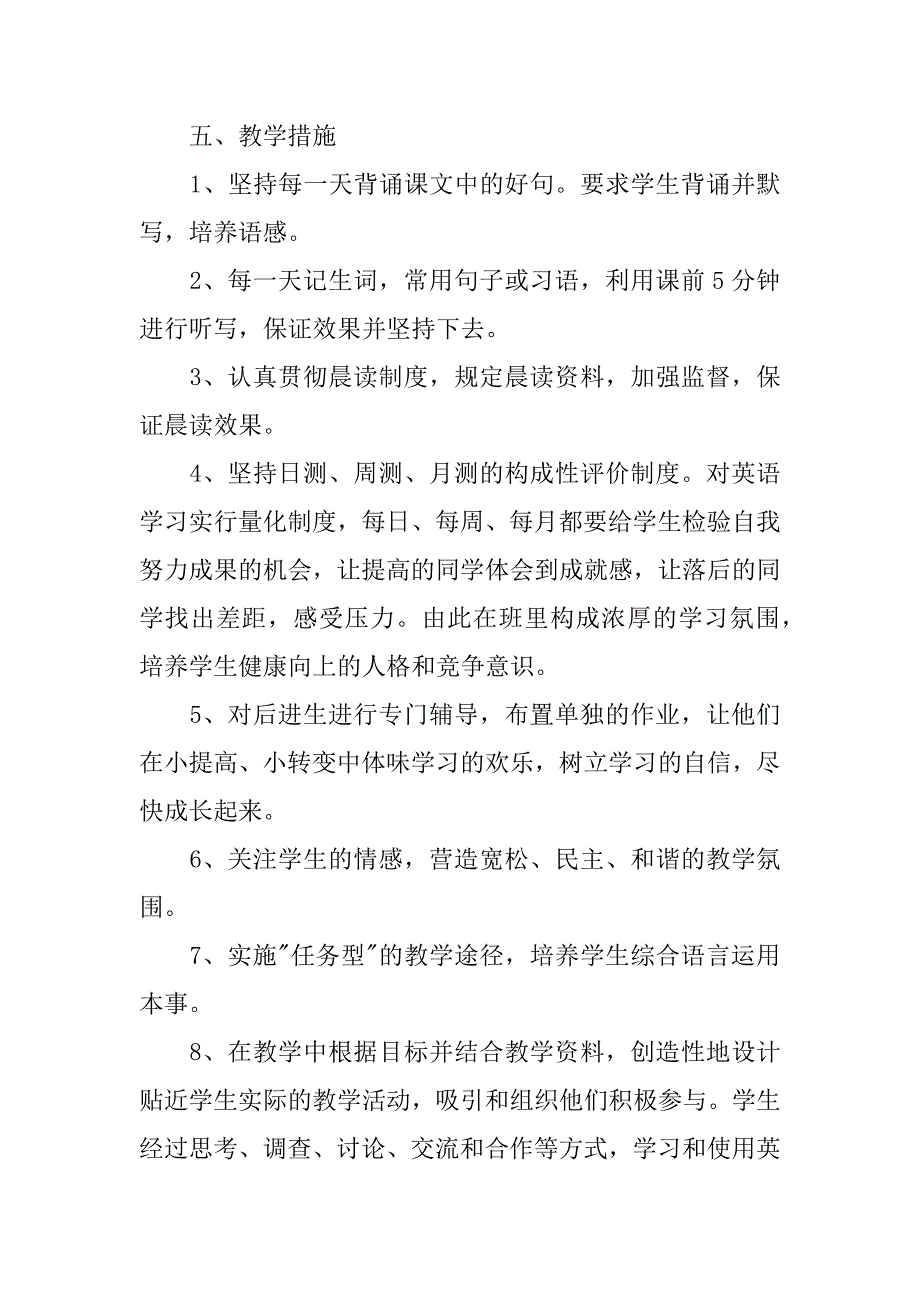 五、教学措施

1、坚持每一天背诵课文中的好句。要求学生背诵并默写，培养语感。

2、每一天记生词，常用句子或习语，利用课前5分钟进行听写，保证效果并坚持下去。

3、认真贯彻晨读制度，规定晨读资料，加强监督，保证晨读效果。

4、坚持日测、周测、月测的构成性评价制度。对英语学习实行量化制度，每日、每周、每月都要给学生检验自我努力成果的机会，让提高的同学体会到成就感，让落后的同学找出差距，感受压力。由此在班里构成浓厚的学习氛围，培养学生健康向上的人格和竞争意识。

5、对后进生进行专门辅导，布置单独的作业，让他们在小提高、小转变中体味学习的欢乐，树立学习的自信，尽快成长起来。

6、关注学生的情感，营造宽松、民主、和谐的教学氛围。

7、实施"任务型"的教学途径，培养学生综合语言运用本事。

8、在教学中根据目标并结合教学资料，创造性地设计贴近学生实际的教学活动，吸引和组织他们积极参与。学生经过思考、调查、讨论、交流和合作等方式，学习和使用英